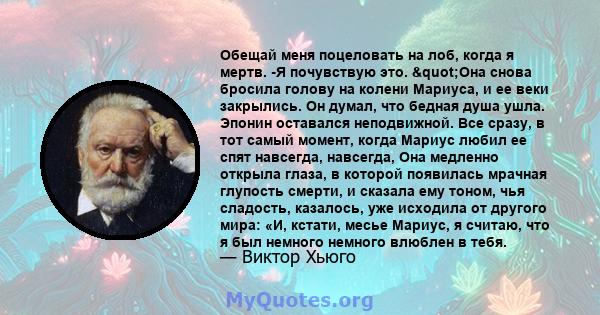 Обещай меня поцеловать на лоб, когда я мертв. -Я почувствую это. &quot;Она снова бросила голову на колени Мариуса, и ее веки закрылись. Он думал, что бедная душа ушла. Эпонин оставался неподвижной. Все сразу, в тот самый момент, когда Мариус любил ее спят навсегда, навсегда, Она медленно открыла глаза, в которой появилась мрачная глупость смерти, и сказала ему тоном, чья сладость, казалось, уже исходила от другого мира: «И, кстати, месье Мариус, я считаю, что я был немного немного влюблен в тебя.
— Виктор Хьюго

MyQuotes.org